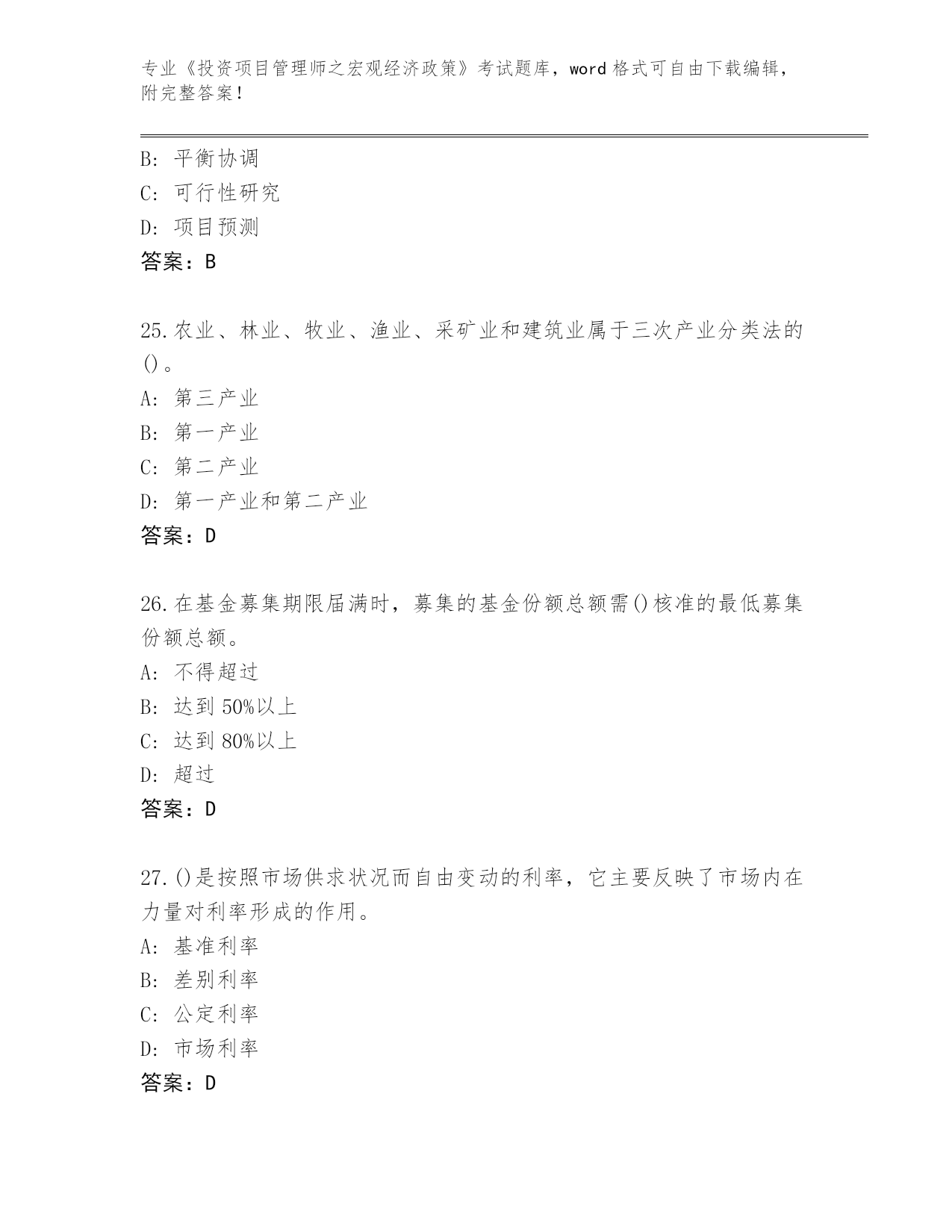 专业《投资项目管理师之宏观经济政策》考试题库，word 格式可自由下载编辑，附完整答案！

B：平衡协调
C：可行性研究
D：项目预测
答案：B

25.农业、林业、牧业、渔业、采矿业和建筑业属于三次产业分类法的()。
A：第三产业
B：第一产业
C：第二产业
D：第一产业和第二产业
答案：D

26.在基金募集期限届满时，募集的基金份额总额需()核准的最低募集份额总额。
A：不得超过
B：达到 50%以上
C：达到 80%以上
D：超过
答案：D

27.()是按照市场供求状况而自由变动的利率，它主要反映了市场内在力量对利率形成的作用。
A：基准利率
B：差别利率
C：公定利率
D：市场利率
答案：D